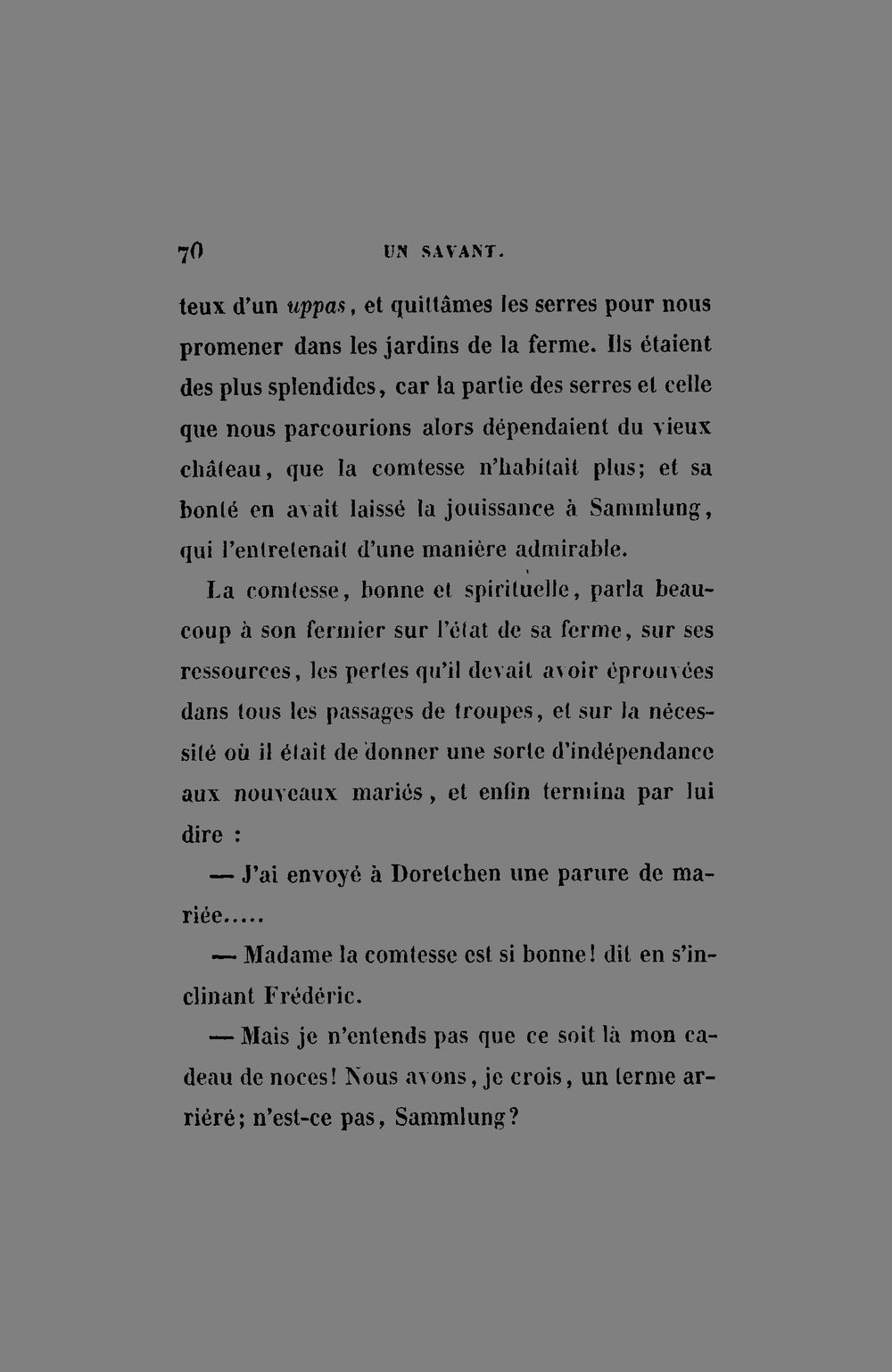 70 UN SAVANT.

teux d'un uppas, et quittâmes les serres pour nous promener dans les jardins de la ferme. Ils étaient des plus splendides, car la partie des serres et celle que nous parcourions alors dépendaient du vieux château, que la comtesse n'habitait plus; et sa bonté en avait laissé la jouissance à Sammlung, qui l'entretenait d'une manière admirable.

La comtesse, bonne et spirituelle, parla beaucoup à son fermier sur l'état de sa ferme, sur ses ressources, les pertes qu'il devait avoir éprouvées dans tous les passages de troupes, et sur la nécessité où il était de donner une sorte d'indépendance aux nouveaux mariés, et enfin termina par lui dire :

— J'ai envoyé à Doretchen une parure de mariée.....

— Madame la comtesse est si bonne! dit en s'inclinant Frédéric.

— Mais je n'entends pas que ce soit là mon cadeau de noces! Nous avons, je crois, un terme arriéré; n'est-ce pas, Sammlung?